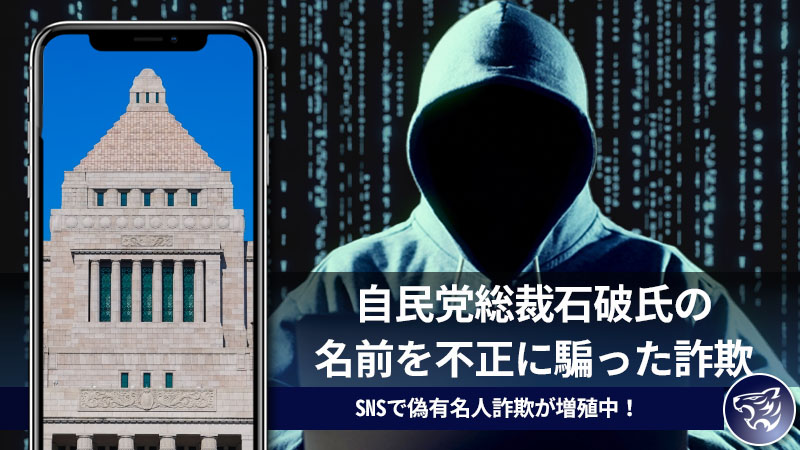 自民党総裁石破氏の
名前を不正に騙った詐欺

SNSで偽有名人詐欺が増殖中！